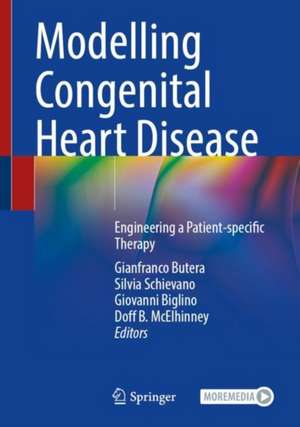 Modelling Congenital Heart Disease

Engineering a Patient-specific Therapy

Gianfranco Butera
Silvia Schievano
Giovanni Biglino
Doff B. McElhinney
Editors

Springer

MOREMEDIA